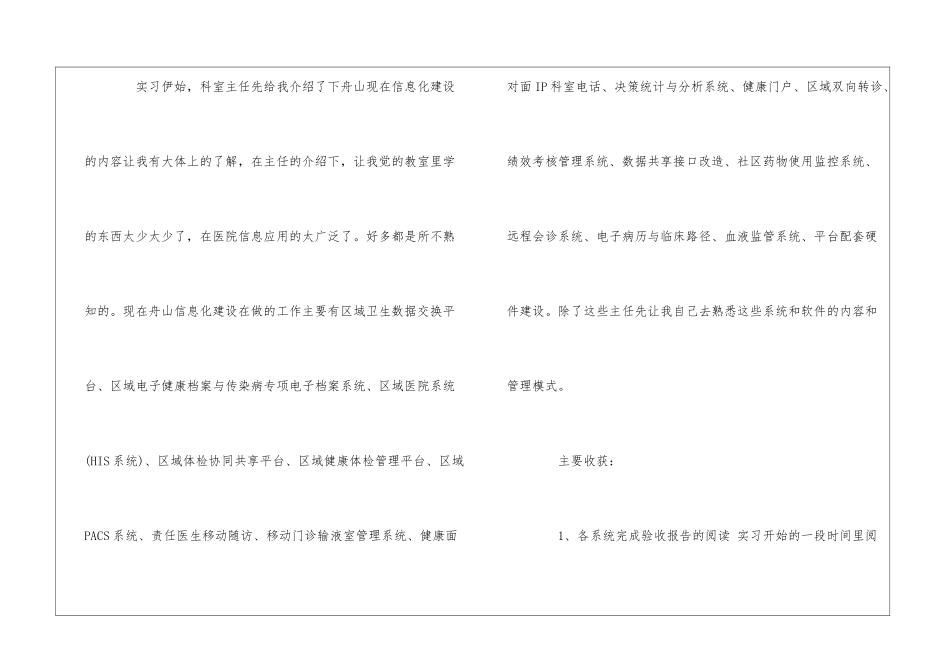 实习伊始，科室主任先给我介绍了下舟山现在信息化建设的内容让我有大体上的了解，在主任的介绍下，让我觉的教室里学的东西太少太少了，在医院信息应用的太广泛了。好多都是所不熟知的。现在舟山信息化建设在做的工作主要有区域卫生数据交换平台、区域电子健康档案与传染病专项电子档案系统、区域医院系统(HIS系统)、区域体检协同共享平台、区域健康体检管理平台、区域PACS系统、责任医生移动随访、移动门诊输液室管理系统、健康面对面IP科室电话、决策统计与分析系统、健康门户、区域双向转诊、绩效考核管理系统、数据共享接口改造、社区药物使用监控系统、远程会诊系统、电子病历与临床路径、血液监管系统、平台配套硬件建设。除了这些主任先让我自己去熟悉这些系统和软件的内容和管理模式。

主要收获：

1、各系统完成验收报告的阅读 实习开始的一段时间里阅